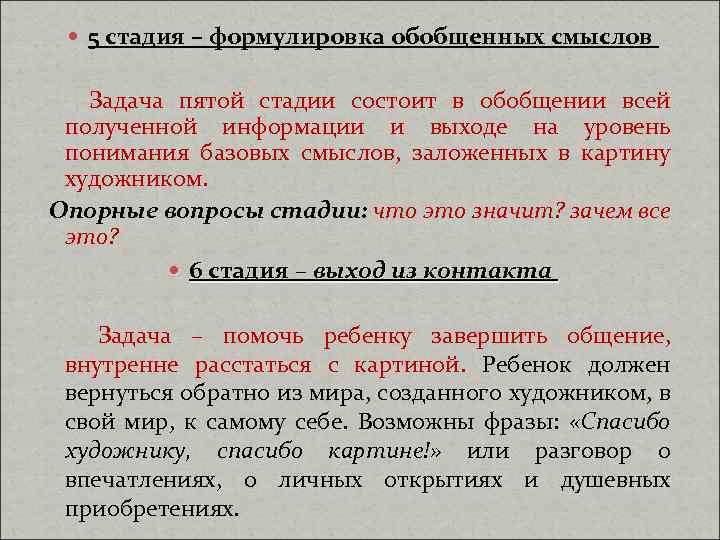 5 стадия – формулировка обобщенных смыслов

Задача пятой стадии состоит в обобщении всей полученной информации и выходе на уровень понимания базовых смыслов, заложенных в картину художником.

Опорные вопросы стадии: что это значит? зачем все это?

6 стадия – выход из контакта

Задача – помочь ребенку завершить общение, внутренне расстаться с картиной. Ребенок должен вернуться обратно из мира, созданного художником, в свой мир, к самому себе. Возможны фразы: «Спасибо художнику, спасибо картине!» или разговор о впечатлениях, о личных открытиях и душевных приобретениях.